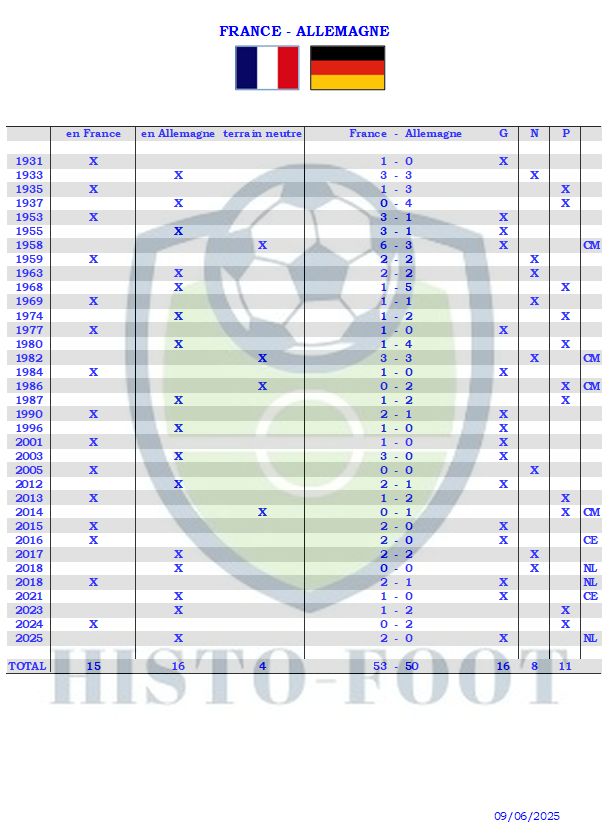 FRANCE - ALLEMAGNE

| | en France | en Allemagne | terrain neutre | France - Allemagne | G | N | P | |
|---|---|---|---|---|---|---|---|---|
| 1931 | X | | | 1 - 0 | X | | | |
| 1933 | | X | | 3 - 3 | | X | | |
| 1935 | X | | | 1 - 3 | | | X | |
| 1937 | | X | | 0 - 4 | | | X | |
| 1953 | X | | | 3 - 1 | X | | | |
| 1955 | | X | | 3 - 1 | X | | | |
| 1958 | | | X | 6 - 3 | X | | | CM |
| 1959 | X | | | 2 - 2 | | X | | |
| 1963 | | X | | 2 - 2 | | X | | |
| 1968 | | X | | 1 - 5 | | | X | |
| 1969 | X | | | 1 - 1 | | X | | |
| 1974 | | X | | 1 - 2 | | | X | |
| 1977 | X | | | 1 - 0 | X | | | |
| 1980 | | X | | 1 - 4 | | | X | |
| 1982 | | | X | 3 - 3 | | X | | CM |
| 1984 | X | | | 1 - 0 | X | | | |
| 1986 | | | X | 0 - 2 | | | X | CM |
| 1987 | | X | | 1 - 2 | | | X | |
| 1990 | X | | | 2 - 1 | X | | | |
| 1996 | | X | | 1 - 0 | X | | | |
| 2001 | X | | | 1 - 0 | X | | | |
| 2003 | | X | | 3 - 0 | X | | | |
| 2005 | X | | | 0 - 0 | | X | | |
| 2012 | | X | | 2 - 1 | X | | | |
| 2013 | X | | | 1 - 2 | | | X | |
| 2014 | | | X | 0 - 1 | | | X | CM |
| 2015 | X | | | 2 - 0 | X | | | |
| 2016 | X | | | 2 - 0 | X | | | CE |
| 2017 | | X | | 2 - 2 | | X | | |
| 2018 | | X | | 0 - 0 | | X | | NL |
| 2018 | X | | | 2 - 1 | X | | | NL |
| 2021 | | X | | 1 - 0 | X | | | CE |
| 2023 | | X | | 1 - 2 | | | X | |
| 2024 | X | | | 0 - 2 | | | X | |
| 2025 | | X | | 2 - 0 | X | | | NL |
| TOTAL | 15 | 16 | 4 | 53 - 50 | 16 | 8 | 11 | |

HISTO-FOOT

09/06/2025